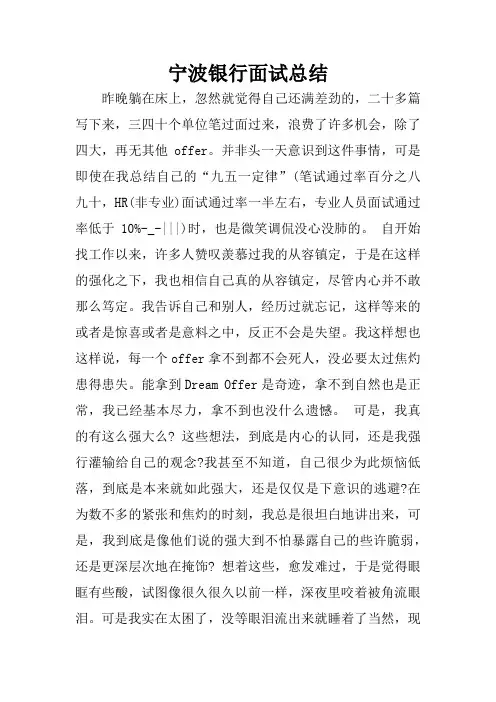 宁波银行面试总结

昨晚躺在床上，忽然就觉得自己还满差劲的，二十多篇写下来，三四十个单位笔过面过来，浪费了许多机会，除了四大，再无其他 offer。并非头一天意识到这件事情，可是即使在我总结自己的“九五一定律”(笔试通过率百分之八九十，HR(非专业)面试通过率一半左右，专业人员面试通过率低于 10%-_-|||)时，也是微笑调侃没心没肺的。 自开始找工作以来，许多人赞叹羡慕过我的从容镇定，于是在这样的强化之下，我也相信自己真的从容镇定，尽管内心并不敢那么笃定。我告诉自己和别人，经历过就忘记，这样等来的或者是惊喜或者是意料之中，反正不会是失望。我这样想也这样说，每一个 offer 拿不到都不会死人，没必要太过焦灼患得患失。能拿到 Dream Offer 是奇迹，拿不到自然也是正常，我已经基本尽力，拿不到也没什么遗憾。 可是，我真的有这么强大么? 这些想法，到底是内心的认同，还是我强行灌输给自己的观念?我甚至不知道，自己很少为此烦恼低落，到底是本来就如此强大，还是仅仅是下意识的逃避?在为数不多的紧张和焦灼的时刻，我总是很坦白地讲出来，可是，我到底是像他们说的强大到不怕暴露自己的些许脆弱，还是更深层次地在掩饰? 想着这些，愈发难过，于是觉得眼眶有些酸，试图像很久很久以前一样，深夜里咬着被角流眼泪。可是我实在太困了，没等眼泪流出来就睡着了当然，现